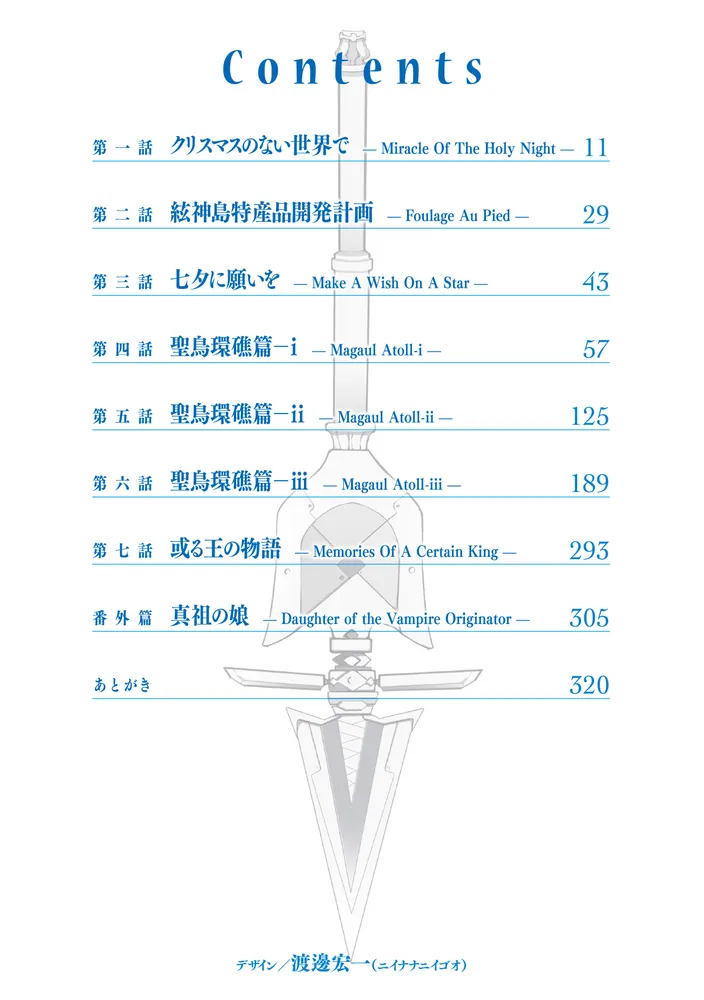 Contents

第一話 クリスマスのない世界で — Miracle Of The Holy Night — 11

第二話 絃神島特産品開発計画 — Foulage Au Pied — 29

第三話 七夕に願いを — Make A Wish On A Star — 43

第四話 聖鳥環礁篇－i — Magaul Atoll-i — 57

第五話 聖鳥環礁篇－ii — Magaul Atoll-ii — 125

第六話 聖鳥環礁篇－iii — Magaul Atoll-iii — 189

第七話 或る王の物語 — Memories Of A Certain King — 293

番外篇 真祖の娘 — Daughter of the Vampire Originator — 305

あとがき 320

デザイン／渡邊宏一（ニイナナニイゴオ）